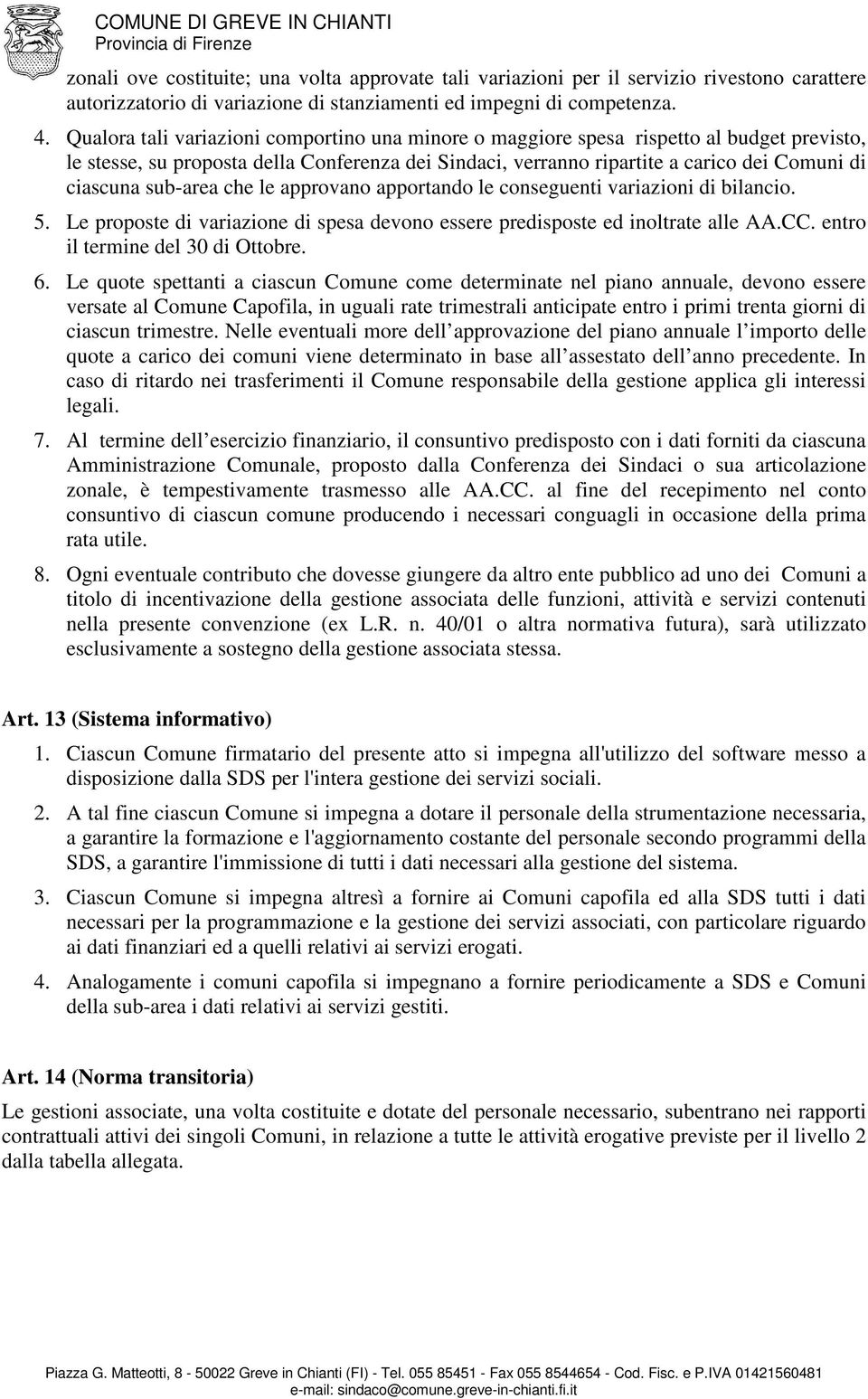 COMUNE DI GREVE IN CHIANTI
Provincia di Firenze

zonali ove costituite; una volta approvate tali variazioni per il servizio rivestono carattere autorizzatorio di variazione di stanziamenti ed impegni di competenza.

4. Qualora tali variazioni comportino una minore o maggiore spesa rispetto al budget previsto, le stesse, su proposta della Conferenza dei Sindaci, verranno ripartite a carico dei Comuni di ciascuna sub-area che le approvano apportando le conseguenti variazioni di bilancio.

5. Le proposte di variazione di spesa devono essere predisposte ed inoltrate alle AA.CC. entro il termine del 30 di Ottobre.

6. Le quote spettanti a ciascun Comune come determinate nel piano annuale, devono essere versate al Comune Capofila, in uguali rate trimestrali anticipate entro i primi trenta giorni di ciascun trimestre. Nelle eventuali more dell approvazione del piano annuale l importo delle quote a carico dei comuni viene determinato in base all assestato dell anno precedente. In caso di ritardo nei trasferimenti il Comune responsabile della gestione applica gli interessi legali.

7. Al termine dell esercizio finanziario, il consuntivo predisposto con i dati forniti da ciascuna Amministrazione Comunale, proposto dalla Conferenza dei Sindaci o sua articolazione zonale, è tempestivamente trasmesso alle AA.CC. al fine del recepimento nel conto consuntivo di ciascun comune producendo i necessari conguagli in occasione della prima rata utile.

8. Ogni eventuale contributo che dovesse giungere da altro ente pubblico ad uno dei Comuni a titolo di incentivazione della gestione associata delle funzioni, attività e servizi contenuti nella presente convenzione (ex L.R. n. 40/01 o altra normativa futura), sarà utilizzato esclusivamente a sostegno della gestione associata stessa.

Art. 13 (Sistema informativo)

1. Ciascun Comune firmatario del presente atto si impegna all'utilizzo del software messo a disposizione dalla SDS per l'intera gestione dei servizi sociali.

2. A tal fine ciascun Comune si impegna a dotare il personale della strumentazione necessaria, a garantire la formazione e l'aggiornamento costante del personale secondo programmi della SDS, a garantire l'immissione di tutti i dati necessari alla gestione del sistema.

3. Ciascun Comune si impegna altresì a fornire ai Comuni capofila ed alla SDS tutti i dati necessari per la programmazione e la gestione dei servizi associati, con particolare riguardo ai dati finanziari ed a quelli relativi ai servizi erogati.

4. Analogamente i comuni capofila si impegnano a fornire periodicamente a SDS e Comuni della sub-area i dati relativi ai servizi gestiti.

Art. 14 (Norma transitoria)

Le gestioni associate, una volta costituite e dotate del personale necessario, subentrano nei rapporti contrattuali attivi dei singoli Comuni, in relazione a tutte le attività erogative previste per il livello 2 dalla tabella allegata.

Piazza G. Matteotti, 8 - 50022 Greve in Chianti (FI) - Tel. 055 85451 - Fax 055 8544654 - Cod. Fisc. e P.IVA 01421560481
e-mail: sindaco@comune.greve-in-chianti.fi.it